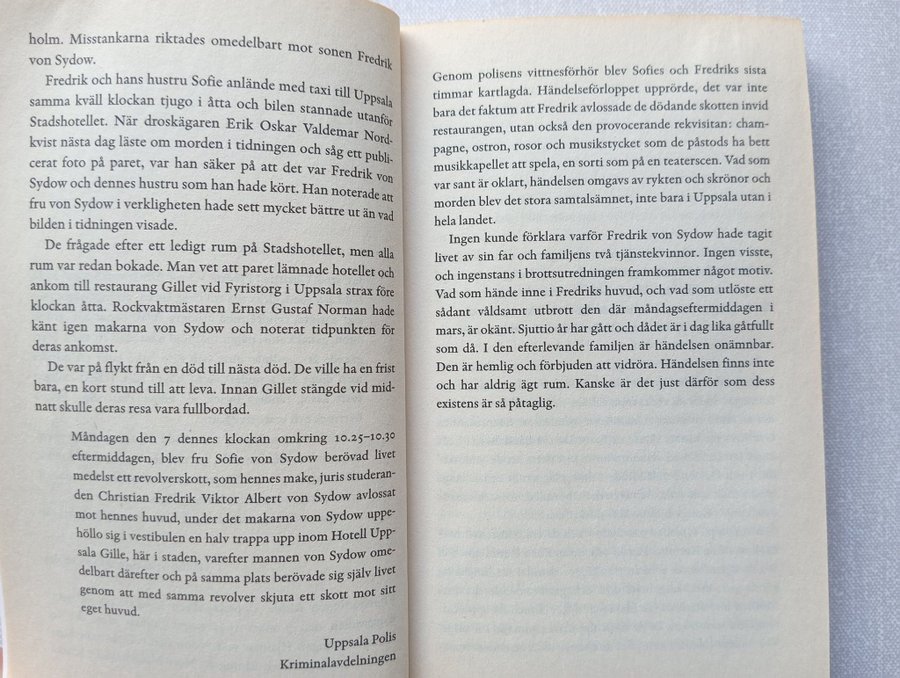 holm. Misstankarna riktades omedelbart mot sonen Fredrik von Sydow.

Fredrik och hans hustru Sofie anlände med taxi till Uppsala samma kväll klockan tjugo i åtta och bilen stannade utanför Stadshotellet. När droskägaren Erik Oskar Valdemar Nordkvist nästa dag läste om morden i tidningen och såg ett publicerat foto på paret, var han säker på att det var Fredrik von Sydow och dennes hustru som han hade kört. Han noterade att fru von Sydow i verkligheten hade sett mycket bättre ut än vad bilden i tidningen visade.

De frågade efter ett ledigt rum på Stadshotellet, men alla rum var redan bokade. Man vet att paret lämnade hotellet och ankom till restaurang Gillet vid Fyristorg i Uppsala strax före klockan åtta. Rockvaktmästaren Ernst Gustaf Norman hade känt igen makarna von Sydow och noterat tidpunkten för deras ankomst.

De var på flykt från en död till nästa död. De ville ha en frist bara, en kort stund till att leva. Innan Gillet stängde vid midnatt skulle deras resa vara fullbordad.

Måndagen den 7 dennes klockan omkring 10.25–10.30 eftermiddagen, blev fru Sofie von Sydow berövad livet medelst ett revolverskott, som hennes make, juris studeranden Christian Fredrik Viktor Albert von Sydow avlossat mot hennes huvud, under det makarna von Sydow uppehöllo sig i vestibulen en halv trappa upp inom Hotell Uppsala Gille, här i staden, varefter mannen von Sydow omedelbart därefter och på samma plats berövade sig själv livet genom att med samma revolver skjuta ett skott mot sitt eget huvud.

Uppsala Polis
Kriminalavdelningen

Genom polisens vittnesförhör blev Sofies och Fredriks sista timmar kartlagda. Händelseförloppet upprörde, det var inte bara det faktum att Fredrik avlossade de dödande skotten invid restaurangen, utan också den provocerande rekvisitan: champagne, ostron, rosor och musikstycket som de påstods ha bett musikkapellet att spela, en sorti som på en teaterscen. Vad som var sant är oklart, händelsen omgavs av rykten och skrönor och morden blev det stora samtalsämnet, inte bara i Uppsala utan i hela landet.

Ingen kunde förklara varför Fredrik von Sydow hade tagit livet av sin far och familjens två tjänstekvinnor. Ingen visste, och ingenstans i brottsutredningen framkommer något motiv. Vad som hände inne i Fredriks huvud, och vad som utlöste ett sådant våldsamt utbrott den där måndagseftermiddagen i mars, är okänt. Sjuttio år har gått och dådet är i dag lika gåtfullt som då. I den efterlevande familjen är händelsen onämnbar. Den är hemlig och förbjuden att vidröra. Händelsen finns inte och har aldrig ägt rum. Kanske är det just därför som dess existens är så påtaglig.